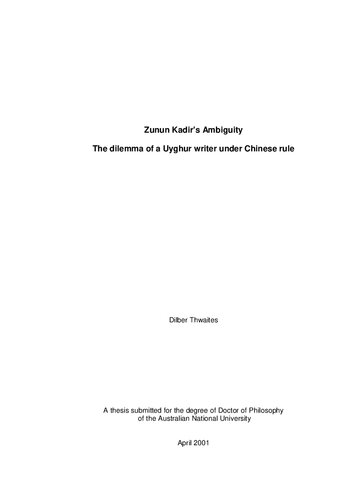 Zunun Kadir's Ambiguity

The dilemma of a Uyghur writer under Chinese rule

Dilber Thwaites

A thesis submitted for the degree of Doctor of Philosophy of the Australian National University

April 2001